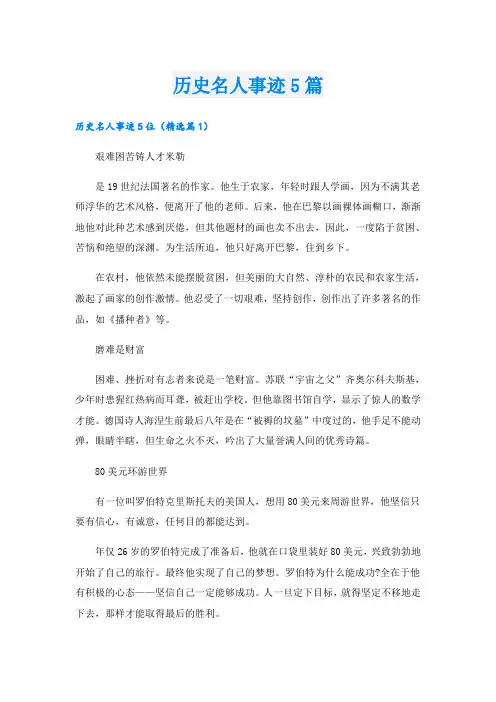 历史名人事迹5篇

历史名人事迹5位（精选篇1）

艰难困苦铸人才米勒

是19世纪法国著名的作家。他生于农家，年轻时跟人学画，因为不满其老师浮华的艺术风格，便离开了他的老师。后来，他在巴黎以画裸体画糊口，渐渐地他对此种艺术感到厌倦，但其他题材的画也卖不出去，因此，一度陷于贫困、苦恼和绝望的深渊。为生活所迫，他只好离开巴黎，住到乡下。

在农村，他依然未能摆脱贫困，但美丽的大自然、淳朴的农民和农家生活，激起了画家的创作激情。他忍受了一切艰难，坚持创作，创作出了许多著名的作品，如《播种者》等。

磨难是财富

困难、挫折对有志者来说是一笔财富。苏联“宇宙之父”齐奥尔科夫斯基，少年时患猩红热病而耳聋，被赶出学校。但他靠图书馆自学，显示了惊人的数学才能。德国诗人海涅生前最后八年是在“被褥的坟墓”中度过的，他手足不能动弹，眼睛半瞎，但生命之火不灭，吟出了大量誉满人间的优秀诗篇。

80美元环游世界

有一位叫罗伯特克里斯托夫的美国人，想用80美元来周游世界，他坚信只要有信心，有诚意，任何目的都能达到。

年仅26岁的罗伯特完成了准备后，他就在口袋里装好80美元，兴致勃勃地开始了自己的旅行。最终他实现了自己的梦想。罗伯特为什么能成功?全在于他有积极的心态——坚信自己一定能够成功。人一旦定下目标，就得坚定不移地走下去，那样才能取得最后的胜利。